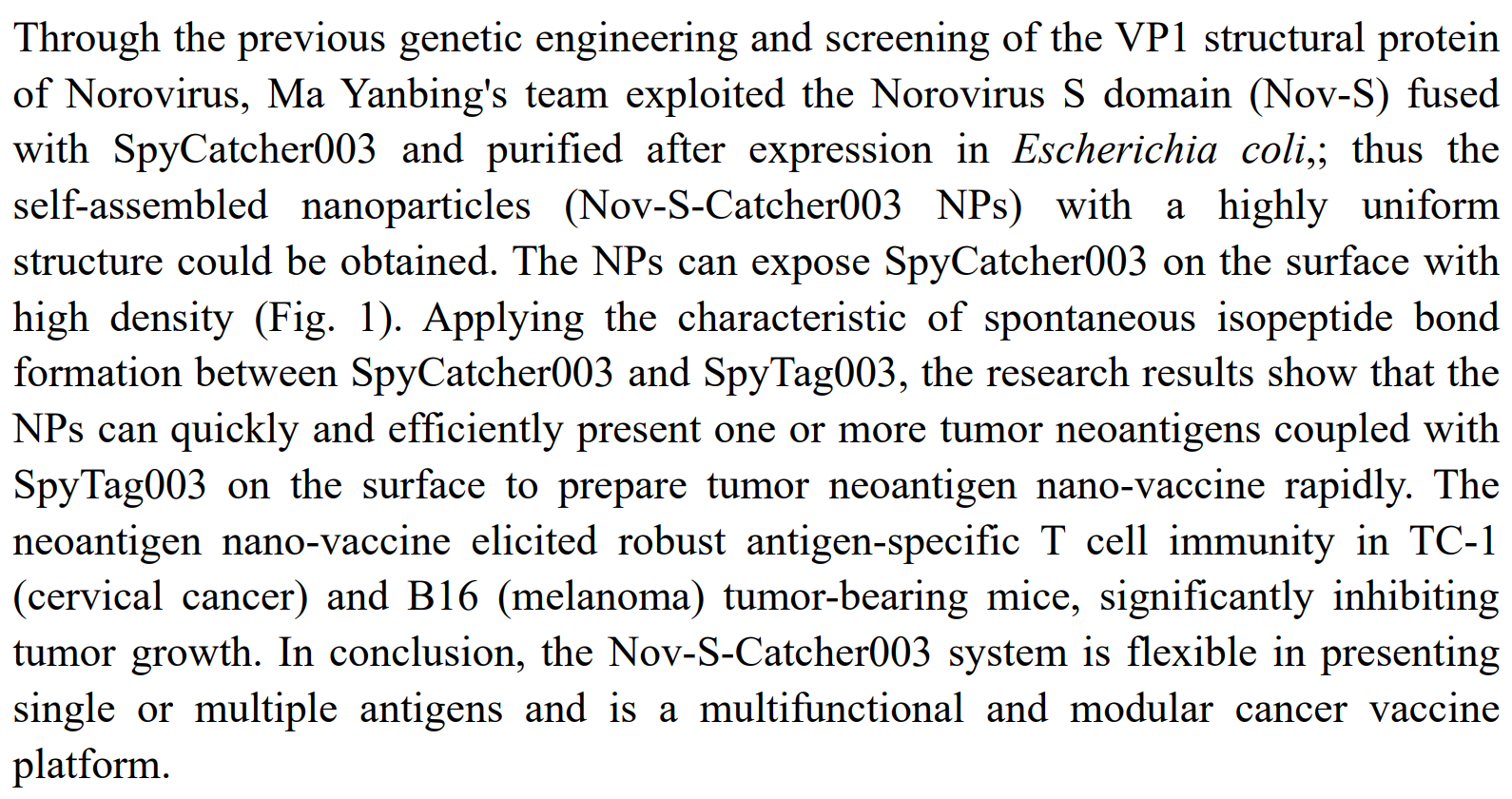 Through the previous genetic engineering and screening of the VP1 structural protein of Norovirus, Ma Yanbing's team exploited the Norovirus S domain (Nov-S) fused with SpyCatcher003 and purified after expression in Escherichia coli,; thus the self-assembled nanoparticles (Nov-S-Catcher003 NPs) with a highly uniform structure could be obtained. The NPs can expose SpyCatcher003 on the surface with high density (Fig. 1). Applying the characteristic of spontaneous isopeptide bond formation between SpyCatcher003 and SpyTag003, the research results show that the NPs can quickly and efficiently present one or more tumor neoantigens coupled with SpyTag003 on the surface to prepare tumor neoantigen nano-vaccine rapidly. The neoantigen nano-vaccine elicited robust antigen-specific T cell immunity in TC-1 (cervical cancer) and B16 (melanoma) tumor-bearing mice, significantly inhibiting tumor growth. In conclusion, the Nov-S-Catcher003 system is flexible in presenting single or multiple antigens and is a multifunctional and modular cancer vaccine platform.